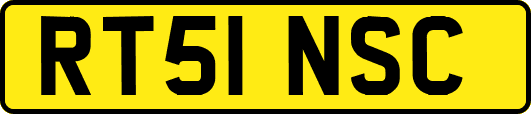 RT51 NSC